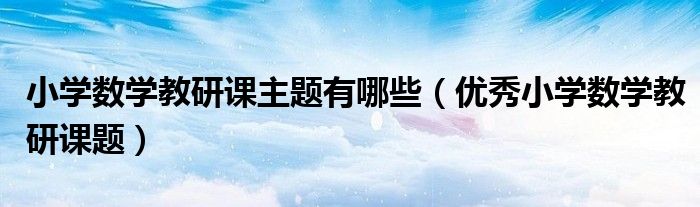 小学数学教研课主题有哪些（优秀小学数学教研课题）